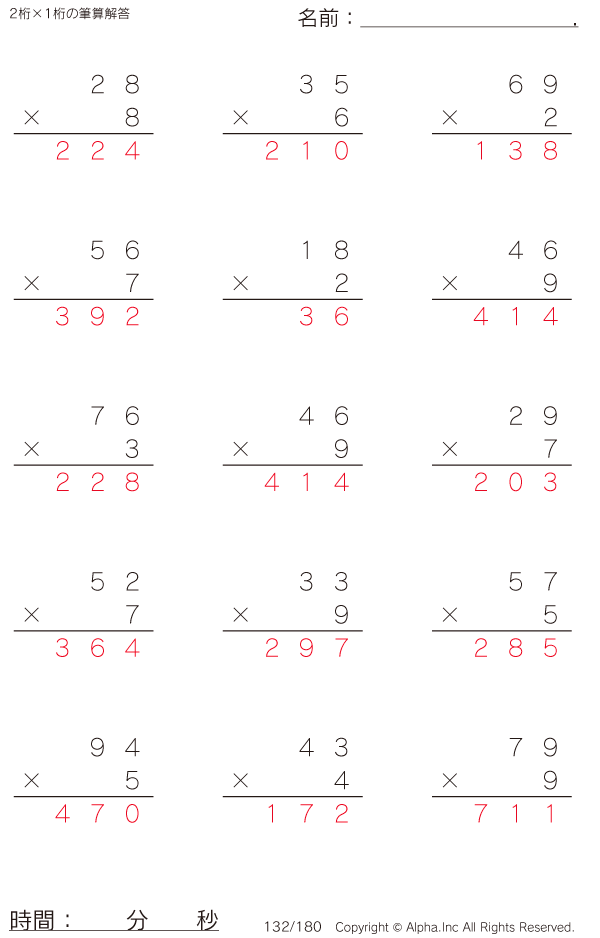 2桁×1桁の筆算解答

名前：____.

28
× 8
224

35
× 6
210

69
× 2
138

56
× 7
392

18
× 2
36

46
× 9
414

76
× 3
228

46
× 9
414

29
× 7
203

52
× 7
364

33
× 9
297

57
× 5
285

94
× 5
470

43
× 4
172

79
× 9
711

時間： 分 秒

132/180 Copyright © Alpha.Inc All Rights Reserved.